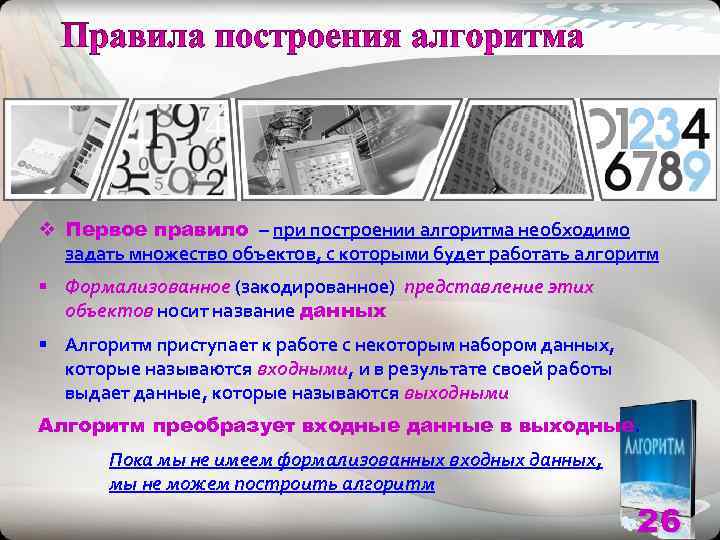 Правила построения алгоритма

01234
6789

❖ Первое правило – при построении алгоритма необходимо задать множество объектов, с которыми будет работать алгоритм

▪ Формализованное (закодированное) представление этих объектов носит название данных

▪ Алгоритм приступает к работе с некоторым набором данных, которые называются входными, и в результате своей работы выдает данные, которые называются выходными

Алгоритм преобразует входные данные в выходные.

Пока мы не имеем формализованных входных данных, мы не можем построить алгоритм

АЛГОРИТМ

26